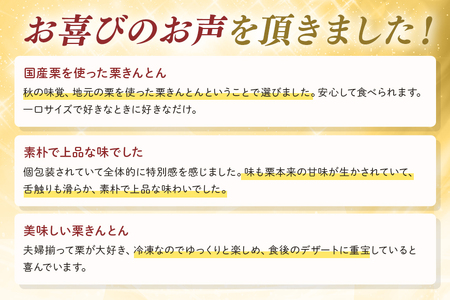 お喜びのお声を頂きました！

国産栗を使った栗きんとん

秋の味覚、地元の栗を使った栗きんとんということで選びました。安心して食べられます。一口サイズで好きなときに好きなだけ。

素朴で上品な味でした

個包装されていて全体的に特別感を感じました。味も栗本来の甘味が生かされていて、舌触りも滑らか、素朴で上品な味わいでした。

美味しい栗きんとん

夫婦揃って栗が大好き、冷凍なのでゆっくりと楽しめ、食後のデザートに重宝していると喜んでいます。